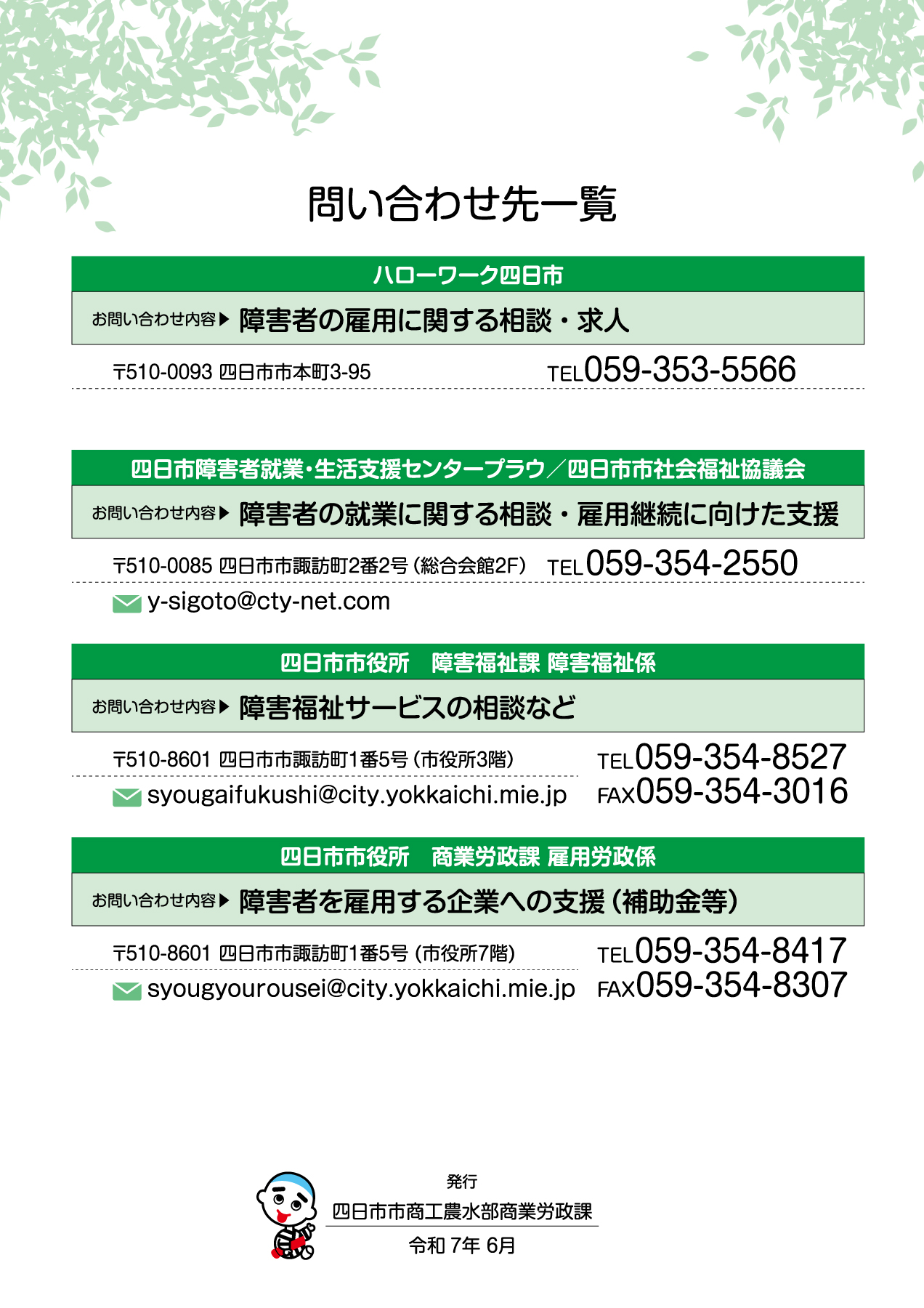 問い合わせ先一覧

ハローワーク四日市

お問い合わせ内容▶ 障害者の雇用に関する相談・求人

〒510-0093 四日市市本町3-95 TEL059-353-5566

四日市障害者就業・生活支援センタープラウ／四日市市社会福祉協議会

お問い合わせ内容▶ 障害者の就業に関する相談・雇用継続に向けた支援

〒510-0085 四日市市諏訪町2番2号（総合会館2F） TEL059-354-2550

y-sigoto@cty-net.com

四日市市役所　障害福祉課 障害福祉係

お問い合わせ内容▶ 障害福祉サービスの相談など

〒510-8601 四日市市諏訪町1番5号（市役所3階） TEL059-354-8527

syougaifukushi@city.yokkaichi.mie.jp FAX059-354-3016

四日市市役所　商業労政課 雇用労政係

お問い合わせ内容▶ 障害者を雇用する企業への支援（補助金等）

〒510-8601 四日市市諏訪町1番5号（市役所7階） TEL059-354-8417

syougyourousei@city.yokkaichi.mie.jp FAX059-354-8307

発行
四日市市商工農水部商業労政課
令和 7年 6月